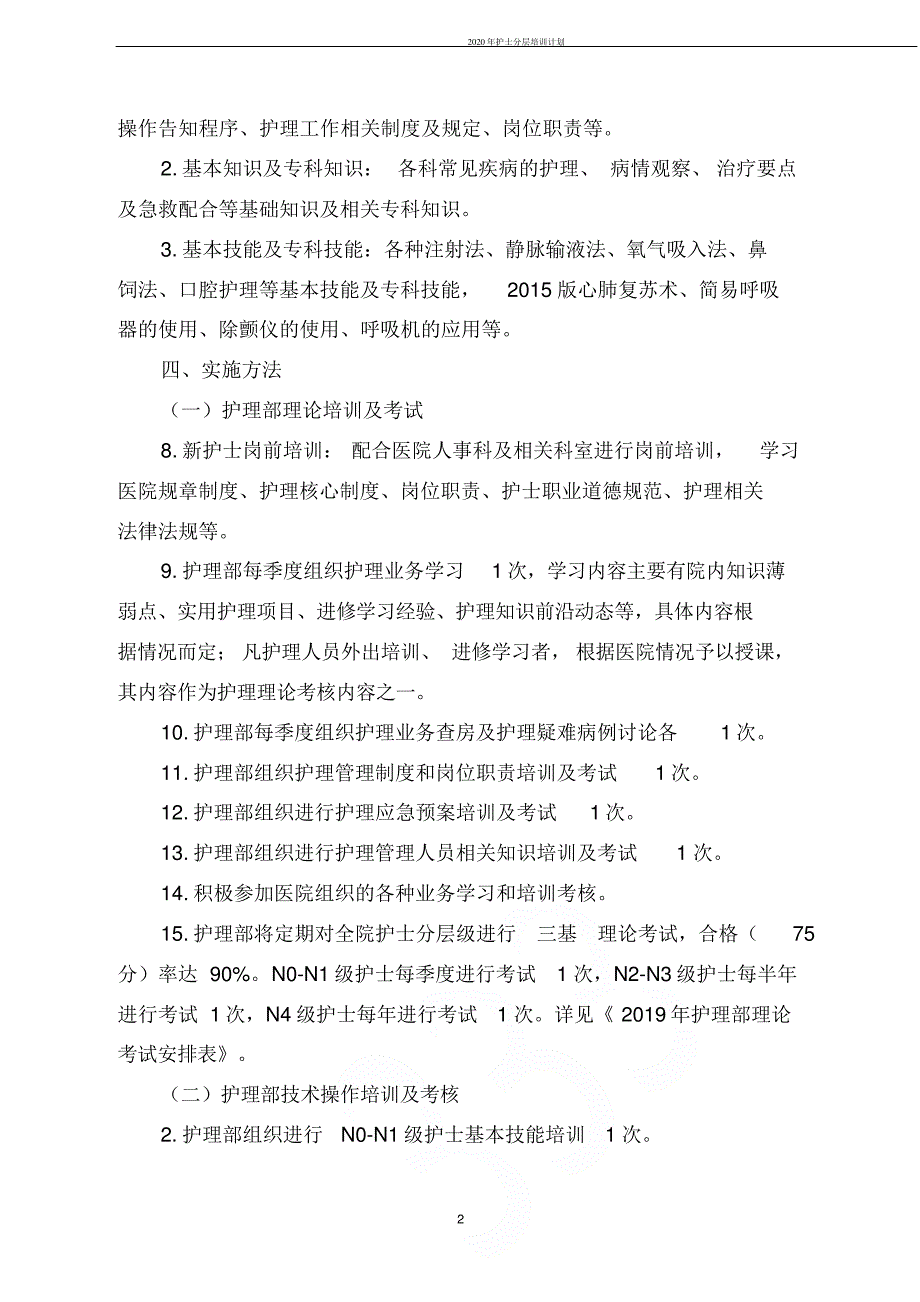 2020年护士分层培训计划

操作告知程序、护理工作相关制度及规定、岗位职责等。

2. 基本知识及专科知识： 各科常见疾病的护理、 病情观察、 治疗要点及急救配合等基础知识及相关专科知识。

3. 基本技能及专科技能：各种注射法、静脉输液法、氧气吸入法、鼻饲法、口腔护理等基本技能及专科技能， 2015 版心肺复苏术、简易呼吸器的使用、除颤仪的使用、呼吸机的应用等。

四、实施方法

（一）护理部理论培训及考试

8. 新护士岗前培训： 配合医院人事科及相关科室进行岗前培训， 学习医院规章制度、护理核心制度、岗位职责、护士职业道德规范、护理相关法律法规等。

9. 护理部每季度组织护理业务学习 1 次，学习内容主要有院内知识薄弱点、实用护理项目、进修学习经验、护理知识前沿动态等，具体内容根据情况而定； 凡护理人员外出培训、 进修学习者， 根据医院情况予以授课，其内容作为护理理论考核内容之一。

10. 护理部每季度组织护理业务查房及护理疑难病例讨论各 1 次。

11. 护理部组织护理管理制度和岗位职责培训及考试 1 次。

12. 护理部组织进行护理应急预案培训及考试 1 次。

13. 护理部组织进行护理管理人员相关知识培训及考试 1 次。

14. 积极参加医院组织的各种业务学习和培训考核。

15. 护理部将定期对全院护士分层级进行 三基 理论考试，合格（ 75 分）率达 90%。N0-N1 级护士每季度进行考试 1 次，N2-N3 级护士每半年进行考试 1 次，N4 级护士每年进行考试 1 次。详见《 2019 年护理部理论考试安排表》。

（二）护理部技术操作培训及考核

2. 护理部组织进行 N0-N1 级护士基本技能培训 1 次。

2